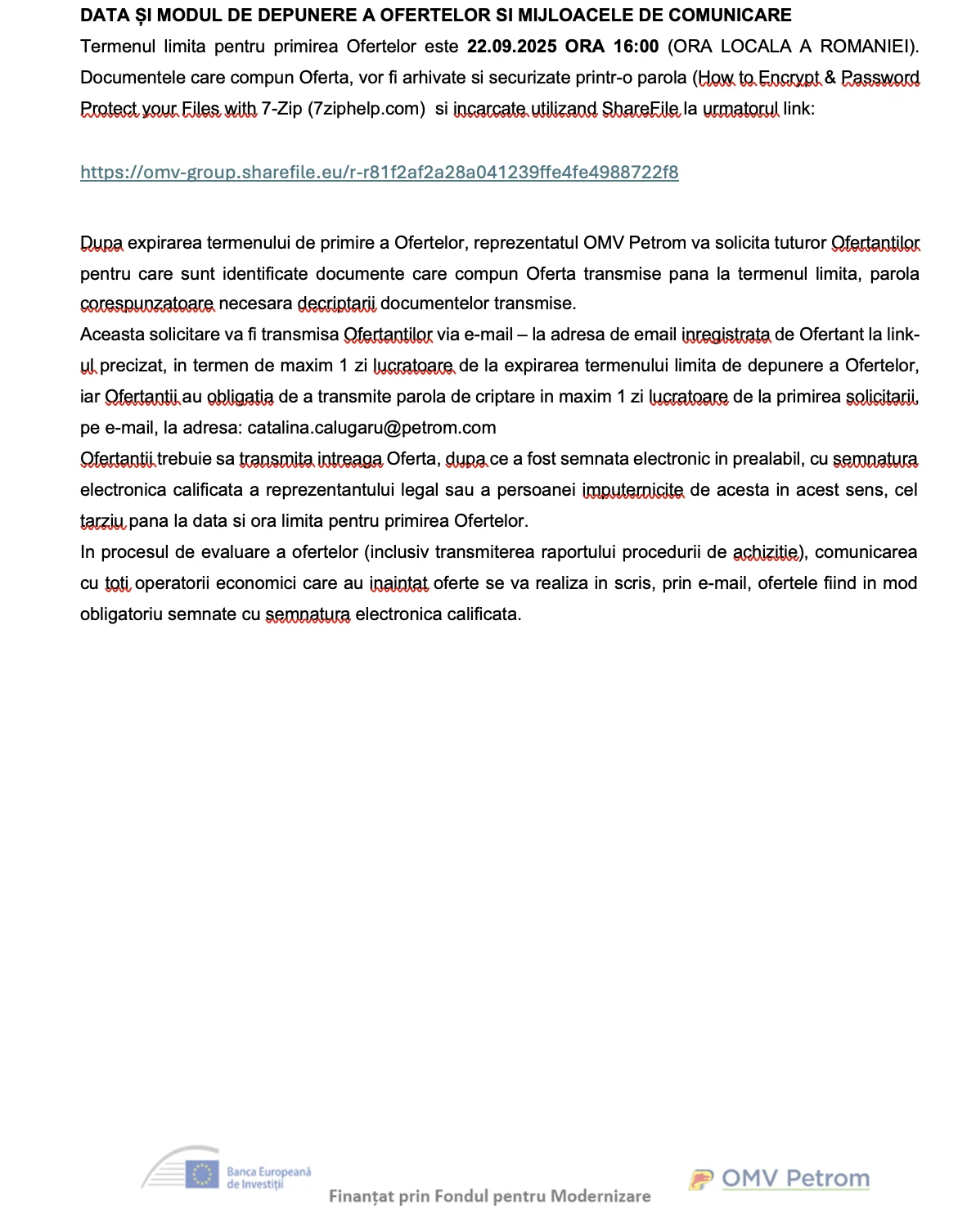 DATA ȘI MODUL DE DEPUNERE A OFERTELOR SI MIJLOACELE DE COMUNICARE

Termenul limita pentru primirea Ofertelor este 22.09.2025 ORA 16:00 (ORA LOCALA A ROMANIEI). Documentele care compun Oferta, vor fi arhivate si securizate printr-o parola (How to Encrypt & Password Protect your Files with 7-Zip (7ziphelp.com) si incarcate utilizand ShareFile la urmatorul link:

https://omv-group.sharefile.eu/r-r81f2af2a28a041239ffe4fe4988722f8

Dupa expirarea termenului de primire a Ofertelor, reprezentatul OMV Petrom va solicita tuturor Ofertantilor pentru care sunt identificate documente care compun Oferta transmise pana la termenul limita, parola corespunzatoare necesara decriptarii documentelor transmise.

Aceasta solicitare va fi transmisa Ofertantilor via e-mail – la adresa de email inregistrata de Ofertant la link-ul precizat, in termen de maxim 1 zi lucratoare de la expirarea termenului limita de depunere a Ofertelor, iar Ofertantii au obligatia de a transmite parola de criptare in maxim 1 zi lucratoare de la primirea solicitarii, pe e-mail, la adresa: catalina.calugaru@petrom.com

Ofertantii trebuie sa transmita intreaga Oferta, dupa ce a fost semnata electronic in prealabil, cu semnatura electronica calificata a reprezentantului legal sau a persoanei imputernicite de acesta in acest sens, cel tarziu pana la data si ora limita pentru primirea Ofertelor.

In procesul de evaluare a ofertelor (inclusiv transmiterea raportului procedurii de achizitie), comunicarea cu toti operatorii economici care au inaintat oferte se va realiza in scris, prin e-mail, ofertele fiind in mod obligatoriu semnate cu semnatura electronica calificata.

Banca Europeană de Investiții

Finanțat prin Fondul pentru Modernizare

OMV Petrom